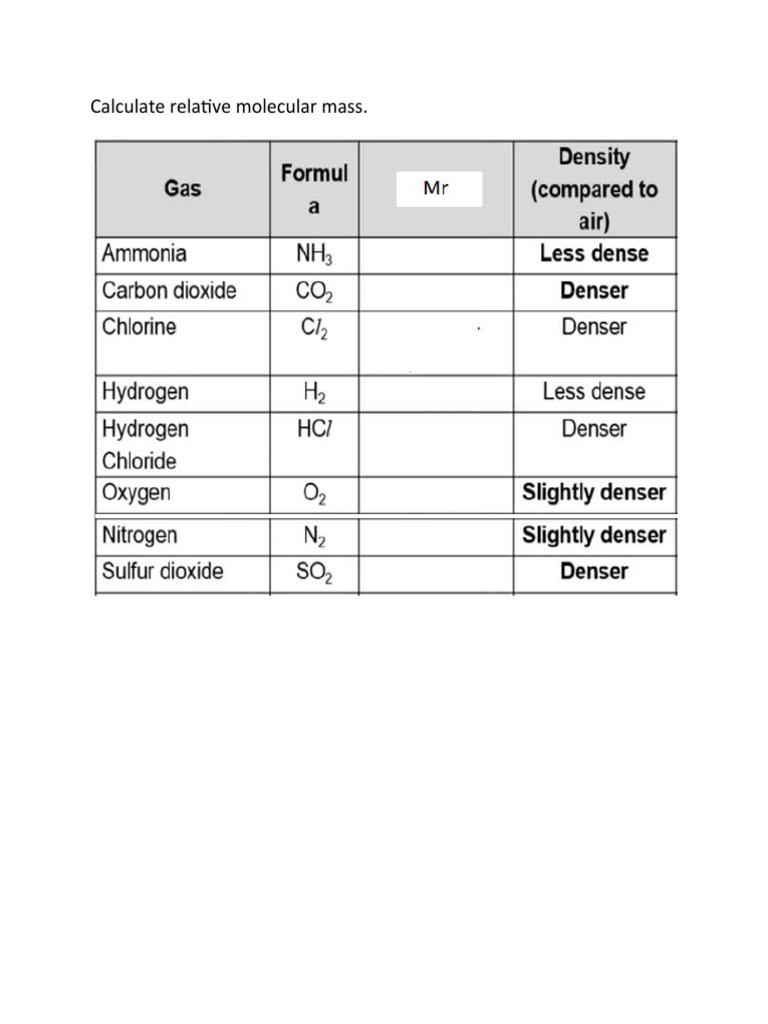 Calculate relative molecular mass.

| Gas | Formula | Mr | Density (compared to air) |
|---|---|---|---|
| Ammonia | $NH_3$ | | Less dense |
| Carbon dioxide | $CO_2$ | | Denser |
| Chlorine | $Cl_2$ | | Denser |
| Hydrogen | $H_2$ | | Less dense |
| Hydrogen Chloride | $HCl$ | | Denser |
| Oxygen | $O_2$ | | Slightly denser |
| Nitrogen | $N_2$ | | Slightly denser |
| Sulfur dioxide | $SO_2$ | | Denser |